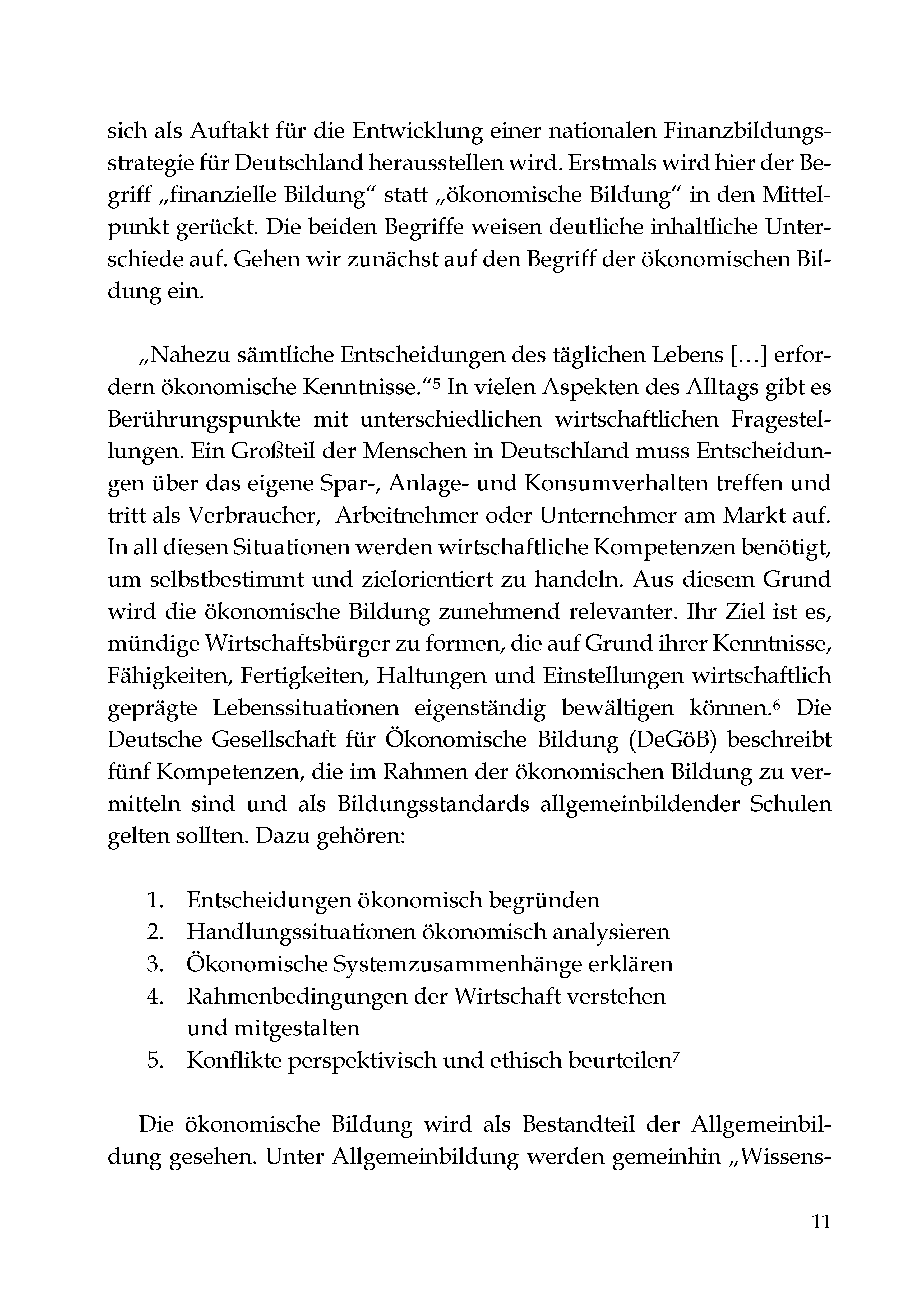 sich als Auftakt für die Entwicklung einer nationalen Finanzbildungsstrategie für Deutschland herausstellen wird. Erstmals wird hier der Begriff „finanzielle Bildung“ statt „ökonomische Bildung“ in den Mittelpunkt gerückt. Die beiden Begriffe weisen deutliche inhaltliche Unterschiede auf. Gehen wir zunächst auf den Begriff der ökonomischen Bildung ein.

„Nahezu sämtliche Entscheidungen des täglichen Lebens […] erfordern ökonomische Kenntnisse.“$^5$ In vielen Aspekten des Alltags gibt es Berührungspunkte mit unterschiedlichen wirtschaftlichen Fragestellungen. Ein Großteil der Menschen in Deutschland muss Entscheidungen über das eigene Spar-, Anlage- und Konsumverhalten treffen und tritt als Verbraucher, Arbeitnehmer oder Unternehmer am Markt auf. In all diesen Situationen werden wirtschaftliche Kompetenzen benötigt, um selbstbestimmt und zielorientiert zu handeln. Aus diesem Grund wird die ökonomische Bildung zunehmend relevanter. Ihr Ziel ist es, mündige Wirtschaftsbürger zu formen, die auf Grund ihrer Kenntnisse, Fähigkeiten, Fertigkeiten, Haltungen und Einstellungen wirtschaftlich geprägte Lebenssituationen eigenständig bewältigen können.$^6$ Die Deutsche Gesellschaft für Ökonomische Bildung (DeGöB) beschreibt fünf Kompetenzen, die im Rahmen der ökonomischen Bildung zu vermitteln sind und als Bildungsstandards allgemeinbildender Schulen gelten sollten. Dazu gehören:

1. Entscheidungen ökonomisch begründen
2. Handlungssituationen ökonomisch analysieren
3. Ökonomische Systemzusammenhänge erklären
4. Rahmenbedingungen der Wirtschaft verstehen und mitgestalten
5. Konflikte perspektivisch und ethisch beurteilen$^7$

Die ökonomische Bildung wird als Bestandteil der Allgemeinbildung gesehen. Unter Allgemeinbildung werden gemeinhin „Wissens-

11